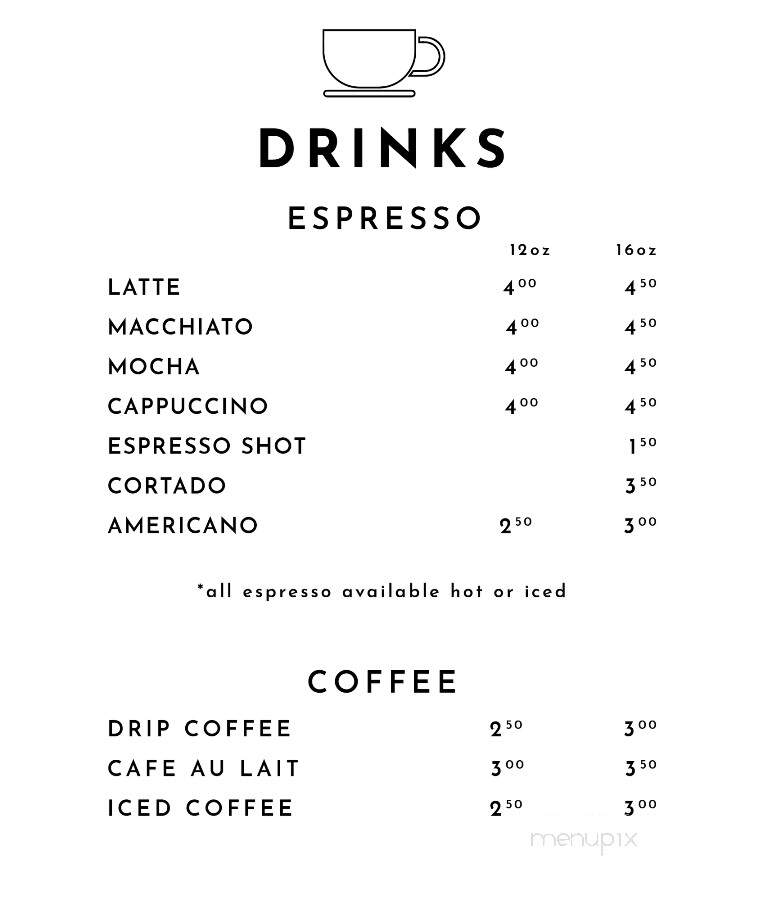 DRINKS

ESPRESSO

| | 12oz | 16oz |
|---|---|---|
| LATTE | $4^{00}$ | $4^{50}$ |
| MACCHIATO | $4^{00}$ | $4^{50}$ |
| MOCHA | $4^{00}$ | $4^{50}$ |
| CAPPUCCINO | $4^{00}$ | $4^{50}$ |
| ESPRESSO SHOT | | $1^{50}$ |
| CORTADO | | $3^{50}$ |
| AMERICANO | $2^{50}$ | $3^{00}$ |

*all espresso available hot or iced

COFFEE

| | | |
|---|---|---|
| DRIP COFFEE | $2^{50}$ | $3^{00}$ |
| CAFE AU LAIT | $3^{00}$ | $3^{50}$ |
| ICED COFFEE | $2^{50}$ | $3^{00}$ |

menupix